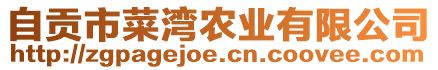 自贡市菜湾农业有限公司
http://zgpagejoe.cn.coovee.com